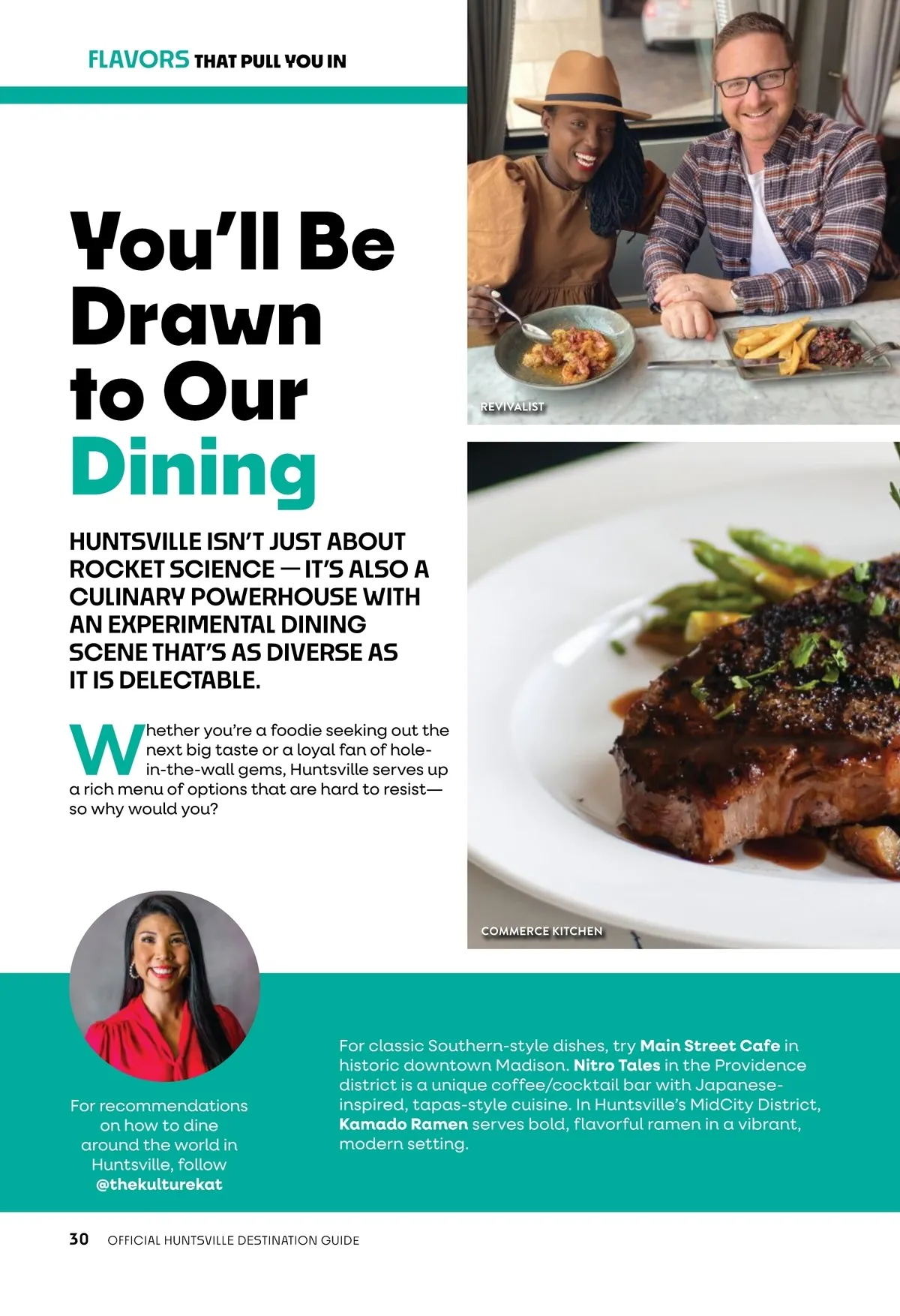 FLAVORS THAT PULL YOU IN

You'll Be Drawn to Our Dining

HUNTSVILLE ISN'T JUST ABOUT ROCKET SCIENCE — IT'S ALSO A CULINARY POWERHOUSE WITH AN EXPERIMENTAL DINING SCENE THAT'S AS DIVERSE AS IT IS DELECTABLE.

Whether you're a foodie seeking out the next big taste or a loyal fan of hole-in-the-wall gems, Huntsville serves up a rich menu of options that are hard to resist—so why would you?

REVIVALIST

COMMERCE KITCHEN

For recommendations on how to dine around the world in Huntsville, follow @thekulturekat

For classic Southern-style dishes, try Main Street Cafe in historic downtown Madison. Nitro Tales in the Providence district is a unique coffee/cocktail bar with Japanese-inspired, tapas-style cuisine. In Huntsville's MidCity District, Kamado Ramen serves bold, flavorful ramen in a vibrant, modern setting.

30 OFFICIAL HUNTSVILLE DESTINATION GUIDE